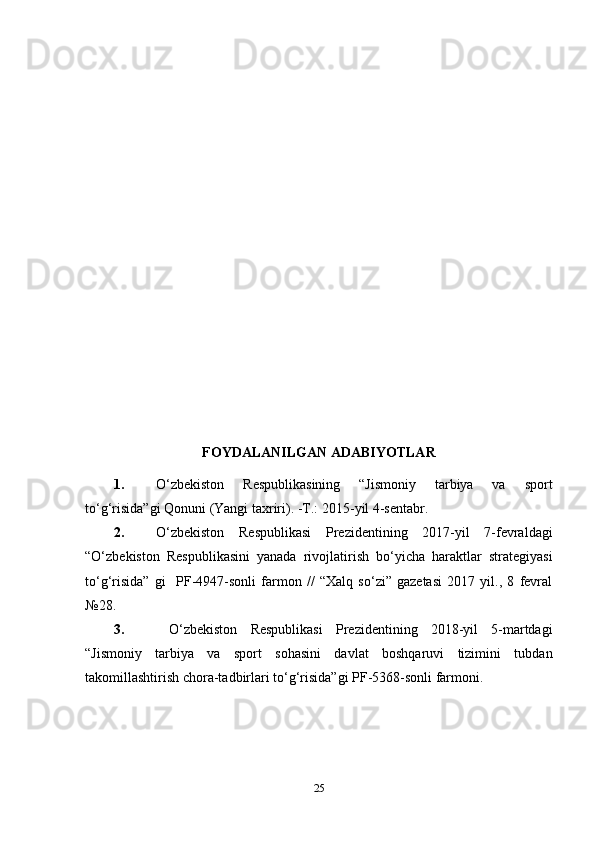 FOYDALANILGAN ADABIYOTLAR

1. O'zbekiston Respublikasining "Jismoniy tarbiya va sport to'g'risida"gi Qonuni (Yangi taxriri). -T.: 2015-yil 4-sentabr.

2. O'zbekiston Respublikasi Prezidentining 2017-yil 7-fevraldagi "O'zbekiston Respublikasini yanada rivojlatirish bo'yicha haraktlar strategiyasi to'g'risida" gi PF-4947-sonli farmon // "Xalq so'zi" gazetasi 2017 yil., 8 fevral №28.

3. O'zbekiston Respublikasi Prezidentining 2018-yil 5-martdagi "Jismoniy tarbiya va sport sohasini davlat boshqaruvi tizimini tubdan takomillashtirish chora-tadbirlari to'g'risida"gi PF-5368-sonli farmoni.

25

Docx.uz